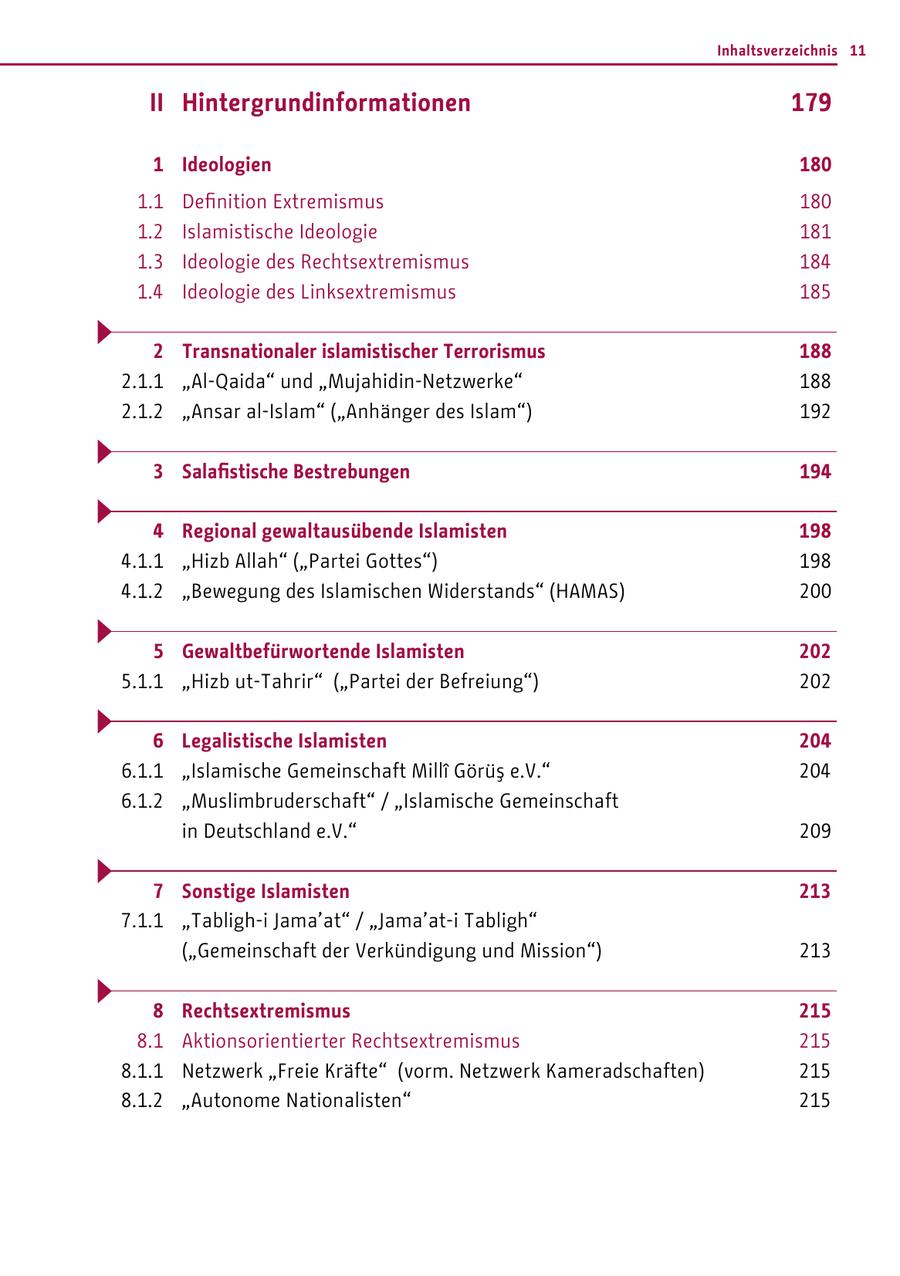 Inhaltsverzeichnis 11

II Hintergrundinformationen 179

1 Ideologien 180
1.1 Definition Extremismus 180
1.2 Islamistische Ideologie 181
1.3 Ideologie des Rechtsextremismus 184
1.4 Ideologie des Linksextremismus 185

2 Transnationaler islamistischer Terrorismus 188
2.1.1 „Al-Qaida“ und „Mujahidin-Netzwerke“ 188
2.1.2 „Ansar al-Islam“ („Anhänger des Islam“) 192

3 Salafistische Bestrebungen 194

4 Regional gewaltausübende Islamisten 198
4.1.1 „Hizb Allah“ („Partei Gottes“) 198
4.1.2 „Bewegung des Islamischen Widerstands“ (HAMAS) 200

5 Gewaltbefürwortende Islamisten 202
5.1.1 „Hizb ut-Tahrir“ („Partei der Befreiung“) 202

6 Legalistische Islamisten 204
6.1.1 „Islamische Gemeinschaft Millî Görüş e.V.“ 204
6.1.2 „Muslimbruderschaft“ / „Islamische Gemeinschaft in Deutschland e.V.“ 209

7 Sonstige Islamisten 213
7.1.1 „Tabligh-i Jama’at“ / „Jama’at-i Tabligh“ („Gemeinschaft der Verkündigung und Mission“) 213

8 Rechtsextremismus 215
8.1 Aktionsorientierter Rechtsextremismus 215
8.1.1 Netzwerk „Freie Kräfte“ (vorm. Netzwerk Kameradschaften) 215
8.1.2 „Autonome Nationalisten“ 215